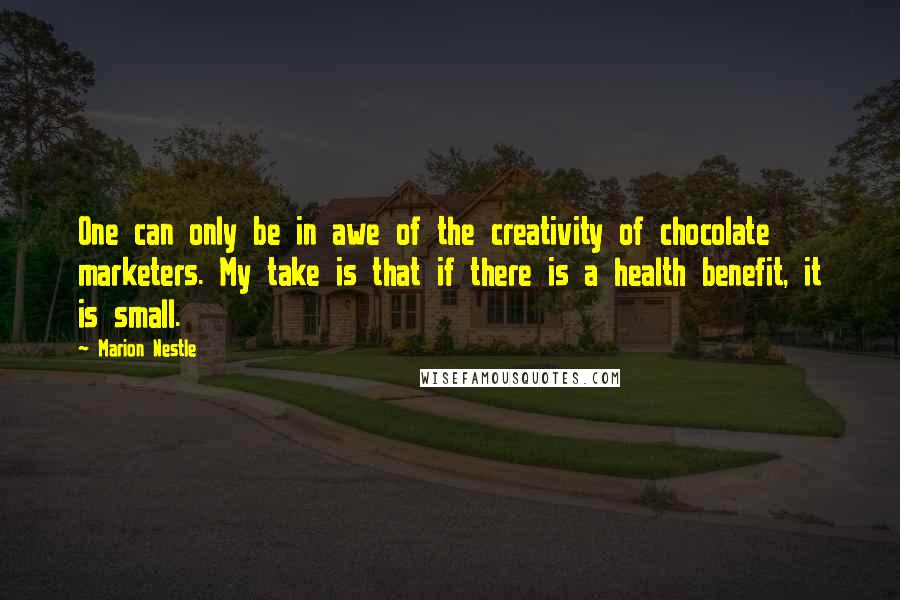 One can only be in awe of the creativity of chocolate marketers. My take is that if there is a health benefit, it is small.

~ Marion Nestle

WISEFAMOUSQUOTES.COM